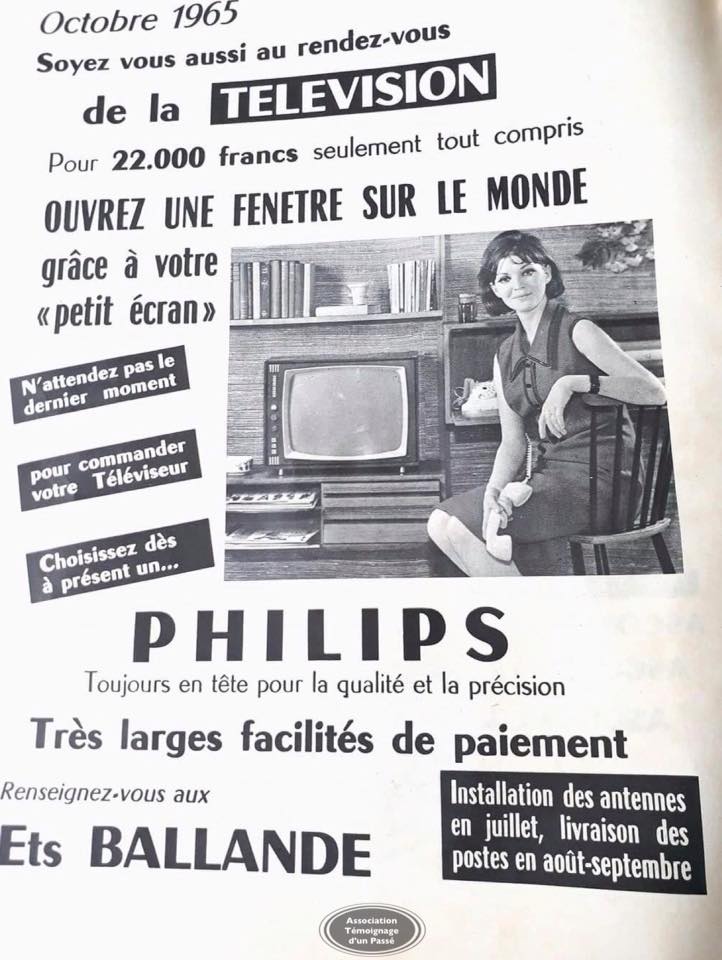 Octobre 1965

Soyez vous aussi au rendez-vous

de la TELEVISION

Pour 22.000 francs seulement tout compris

OUVREZ UNE FENETRE SUR LE MONDE

grâce à votre «petit écran»

N'attendez pas le dernier moment

pour commander votre Téléviseur

Choisissez dès à présent un...

PHILIPS

Toujours en tête pour la qualité et la précision

Très larges facilités de paiement

Renseignez-vous aux

Ets BALLANDE

Installation des antennes en juillet, livraison des postes en août-septembre

Association Témoignage d'un Passé